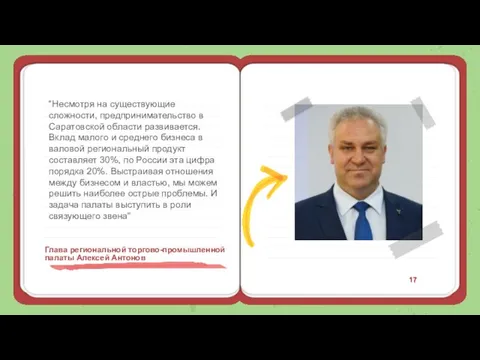 "Несмотря на существующие сложности, предпринимательство в Саратовской области развивается. Вклад малого и среднего бизнеса в валовой региональный продукт составляет 30%, по России эта цифра порядка 20%. Выстраивая отношения между бизнесом и властью, мы можем решить наиболее острые проблемы. И задача палаты выступить в роли связующего звена"

Глава региональной торгово-промышленной палаты Алексей Антонов

17